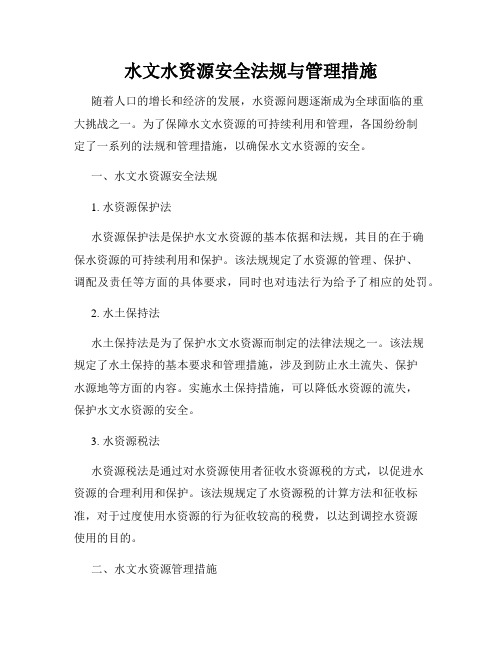 水文水资源安全法规与管理措施

随着人口的增长和经济的发展，水资源问题逐渐成为全球面临的重大挑战之一。为了保障水文水资源的可持续利用和管理，各国纷纷制定了一系列的法规和管理措施，以确保水文水资源的安全。

一、水文水资源安全法规

1. 水资源保护法

水资源保护法是保护水文水资源的基本依据和法规，其目的在于确保水资源的可持续利用和保护。该法规规定了水资源的管理、保护、调配及责任等方面的具体要求，同时也对违法行为给予了相应的处罚。

2. 水土保持法

水土保持法是为了保护水文水资源而制定的法律法规之一。该法规规定了水土保持的基本要求和管理措施，涉及到防止水土流失、保护水源地等方面的内容。实施水土保持措施，可以降低水资源的流失，保护水文水资源的安全。

3. 水资源税法

水资源税法是通过对水资源使用者征收水资源税的方式，以促进水资源的合理利用和保护。该法规规定了水资源税的计算方法和征收标准，对于过度使用水资源的行为征收较高的税费，以达到调控水资源使用的目的。

二、水文水资源管理措施